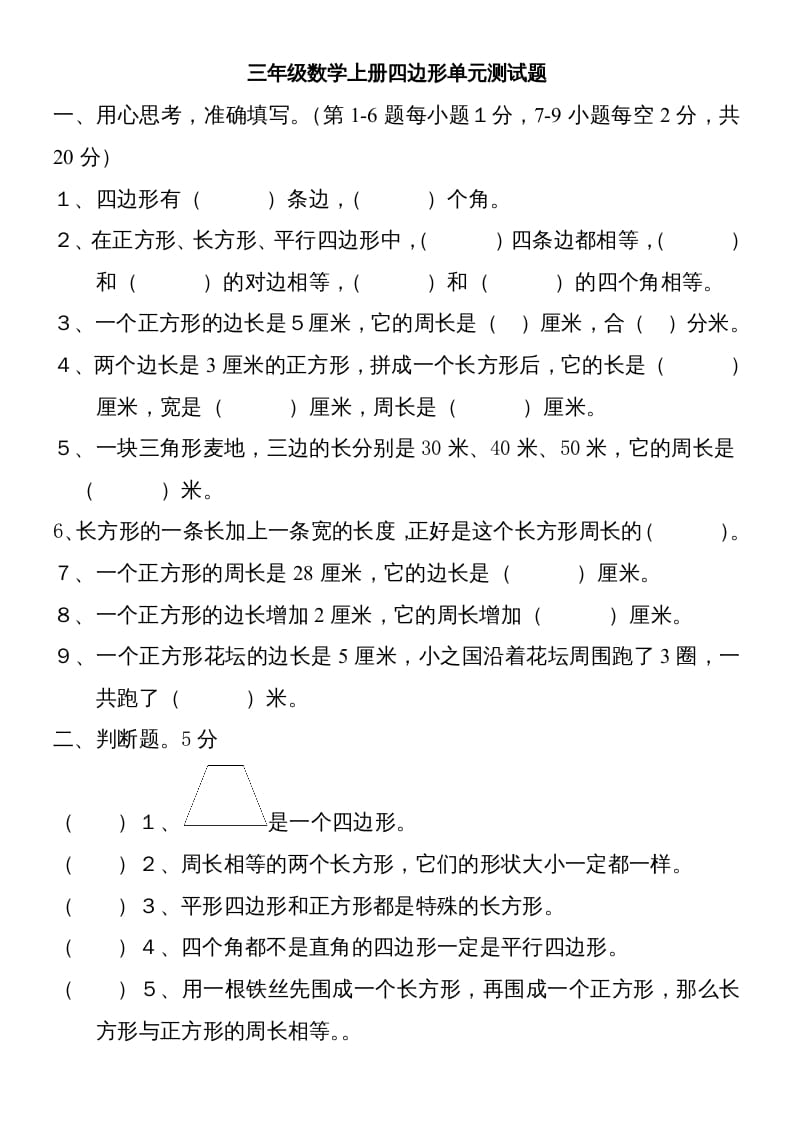 三年级数学上册四边形单元测试题

一、用心思考，准确填写。（第 1-6 题每小题 1 分，7-9 小题每空 2 分，共 20 分）

1、四边形有（　　）条边，（　　）个角。

2、在正方形、长方形、平行四边形中，（　　）四条边都相等，（　　）和（　　）的对边相等，（　　）和（　　）的四个角相等。

3、一个正方形的边长是 5 厘米，它的周长是（　）厘米，合（　）分米。

4、两个边长是 3 厘米的正方形，拼成一个长方形后，它的长是（　　）厘米，宽是（　　）厘米，周长是（　　）厘米。

5、一块三角形麦地，三边的长分别是 30 米、40 米、50 米，它的周长是（　　）米。

6、长方形的一条长加上一条宽的长度 ,正好是这个长方形周长的（　　）。

7、一个正方形的周长是 28 厘米，它的边长是（　　）厘米。

8、一个正方形的边长增加 2 厘米，它的周长增加（　　）厘米。

9、一个正方形花坛的边长是 5 厘米，小之国沿着花坛周围跑了 3 圈，一共跑了（　　）米。

二、判断题。5 分

（　　）1、是一个四边形。

（　　）2、周长相等的两个长方形，它们的形状大小一定都一样。

（　　）3、平形四边形和正方形都是特殊的长方形。

（　　）4、四个角都不是直角的四边形一定是平行四边形。

（　　）5、用一根铁丝先围成一个长方形，再围成一个正方形，那么长方形与正方形的周长相等。。